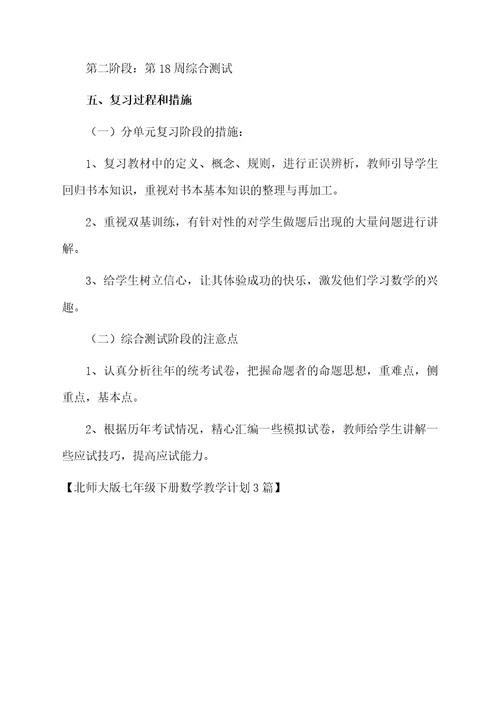 第二阶段：第 18 周综合测试

五、复习过程和措施

（一）分单元复习阶段的措施：

1、复习教材中的定义、概念、规则，进行正误辨析，教师引导学生回归书本知识，重视对书本基本知识的整理与再加工。

2、重视双基训练，有针对性的对学生做题后出现的大量问题进行讲解。

3、给学生树立信心，让其体验成功的快乐，激发他们学习数学的兴趣。

（二）综合测试阶段的注意点

1、认真分析往年的统考试卷，把握命题者的命题思想，重难点，侧重点，基本点。

2、根据历年考试情况，精心汇编一些模拟试卷，教师给学生讲解一些应试技巧，提高应试能力。

【北师大版七年级下册数学教学计划 3 篇】